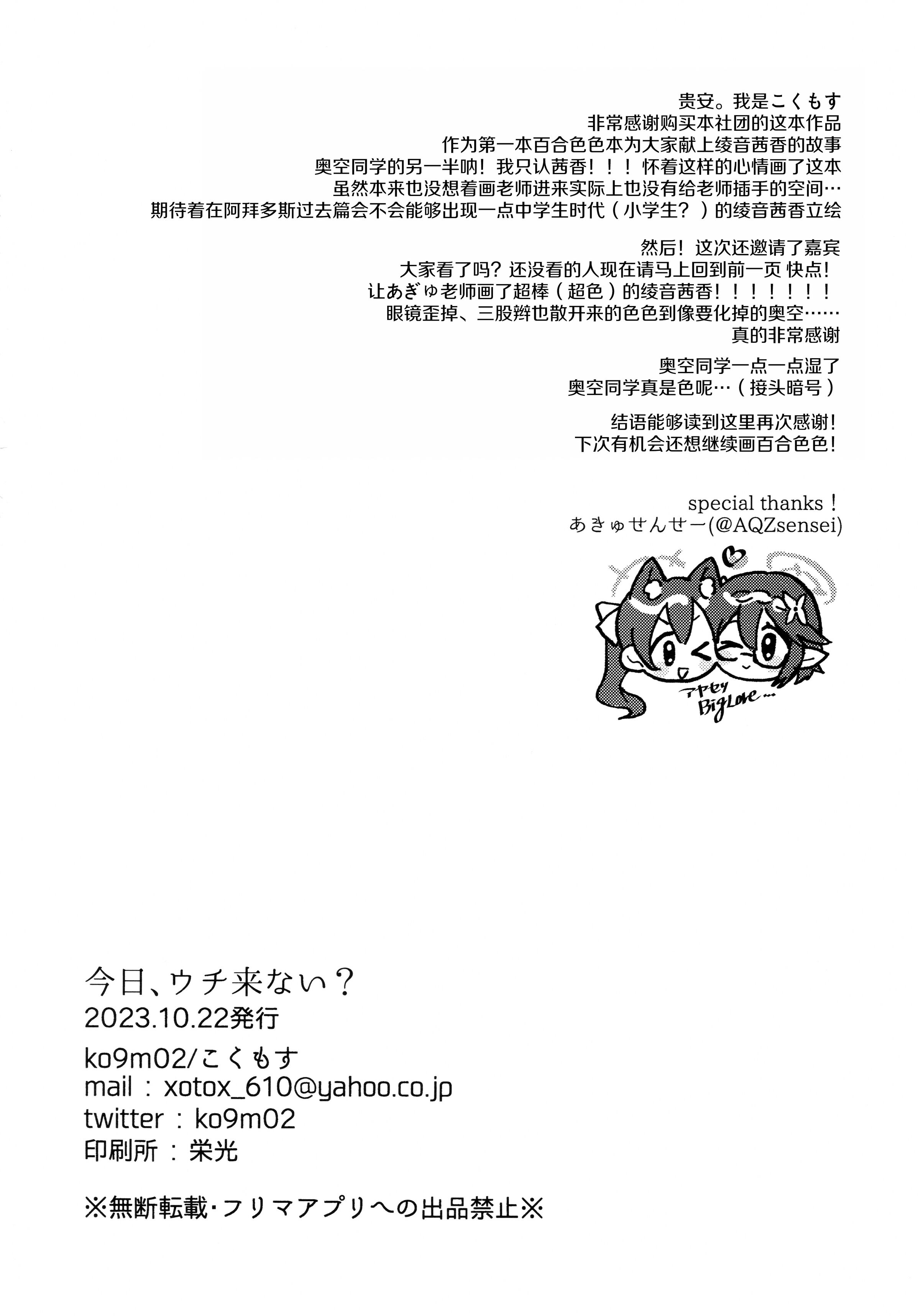 贵安。我是こくもす
非常感谢购买本社团的这本作品
作为第一本百合色色本为大家献上绫音茜香的故事
奥空同学的另一半呐！我只认茜香！！！怀着这样的心情画了这本
虽然本来也没想着画老师进来实际上也没有给老师插手的空间…
期待着在阿拜多斯过去篇会不会能够出现一点中学生时代（小学生？）的绫音茜香立绘

然后！这次还邀请了嘉宾
大家看了吗？还没看的人现在请马上回到前一页 快点！
让あぎゅ老师画了超棒（超色）的绫音茜香！！！！！！！
眼镜歪掉、三股辫也散开来的色色到像要化掉的奥空……
真的非常感谢

奥空同学一点一点湿了
奥空同学真是色呢…（接头暗号）

结语能够读到这里再次感谢！
下次有机会还想继续画百合色色！

special thanks！
あきゅせんせー(@AQZsensei)

アヤセリ
BigLove…

今日、ウチ来ない？
2023.10.22発行
ko9m02/こくもす
mail：xotox_610@yahoo.co.jp
twitter：ko9m02
印刷所：栄光

※無断転載・フリマアプリへの出品禁止※